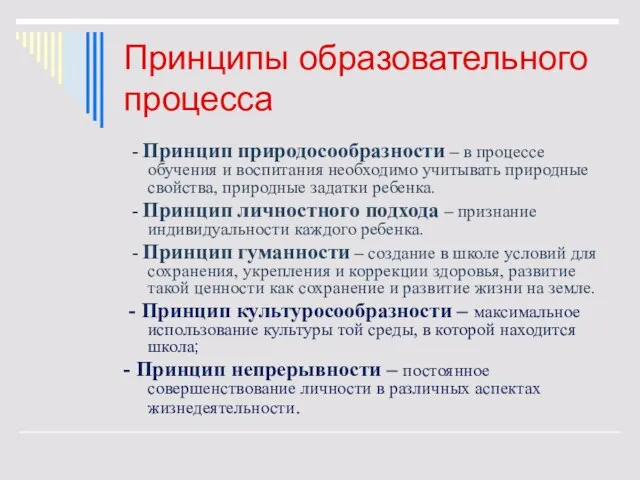 Принципы образовательного процесса

- Принцип природосообразности – в процессе обучения и воспитания необходимо учитывать природные свойства, природные задатки ребенка.

- Принцип личностного подхода – признание индивидуальности каждого ребенка.

- Принцип гуманности – создание в школе условий для сохранения, укрепления и коррекции здоровья, развитие такой ценности как сохранение и развитие жизни на земле.

- Принцип культуросообразности – максимальное использование культуры той среды, в которой находится школа;

- Принцип непрерывности – постоянное совершенствование личности в различных аспектах жизнедеятельности.